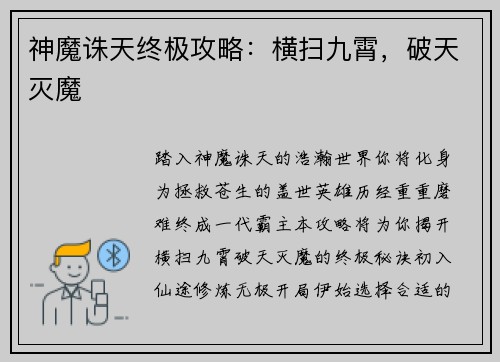 神魔诛天终极攻略：横扫九霄，破天灭魔

踏入神魔诛天的浩瀚世界你将化身为拯救苍生的盖世英雄历经重重磨难终成一代霸主本攻略将为你揭开横扫九霄破天灭魔的终极秘诀初入仙途修炼无极开局伊始选择合适的